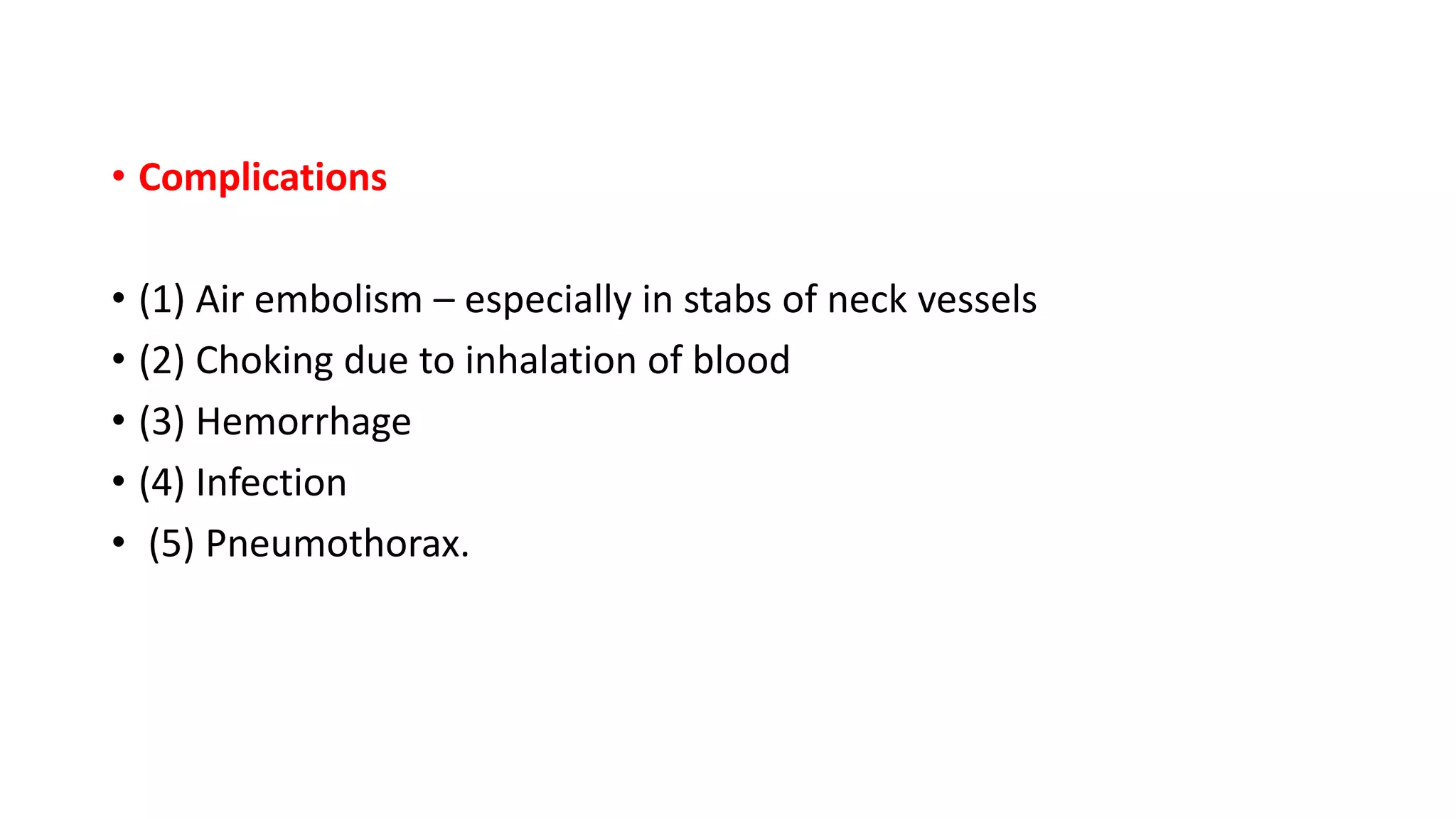 • Complications

• (1) Air embolism – especially in stabs of neck vessels
• (2) Choking due to inhalation of blood
• (3) Hemorrhage
• (4) Infection
• (5) Pneumothorax.